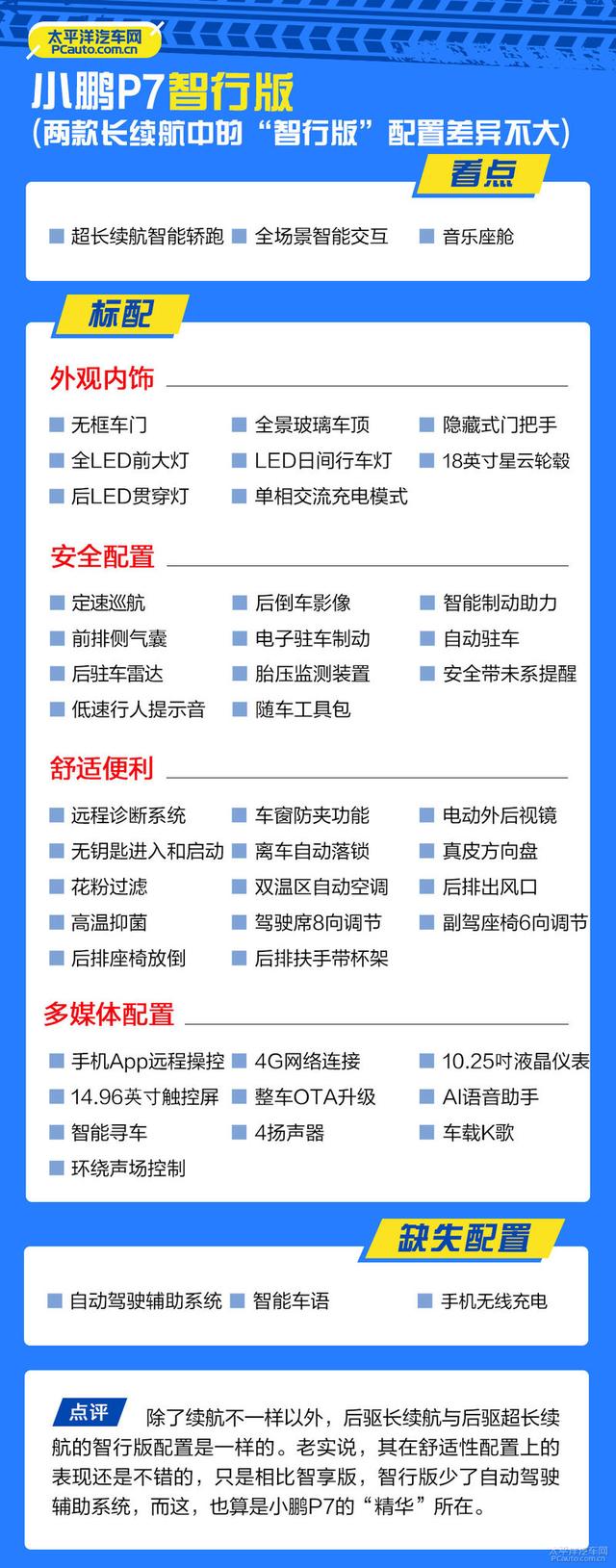 太平洋汽车网
PCauto.com.cn

小鹏P7智行版
(两款长续航中的“智行版”配置差异不大)

看点

超长续航智能轿跑　全场景智能交互　音乐座舱

标配

外观内饰

无框车门　全景玻璃车顶　隐藏式门把手
全LED前大灯　LED日间行车灯　18英寸星云轮毂
后LED贯穿灯　单相交流充电模式

安全配置

定速巡航　后倒车影像　智能制动助力
前排侧气囊　电子驻车制动　自动驻车
后驻车雷达　胎压监测装置　安全带未系提醒
低速行人提示音　随车工具包

舒适便利

远程诊断系统　车窗防夹功能　电动外后视镜
无钥匙进入和启动　离车自动落锁　真皮方向盘
花粉过滤　双温区自动空调　后排出风口
高温抑菌　驾驶席8向调节　副驾座椅6向调节
后排座椅放倒　后排扶手带杯架

多媒体配置

手机App远程操控　4G网络连接　10.25吋液晶仪表
14.96英寸触控屏　整车OTA升级　AI语音助手
智能寻车　4扬声器　车载K歌
环绕声场控制

缺失配置

自动驾驶辅助系统　智能车语　手机无线充电

点评　除了续航不一样以外，后驱长续航与后驱超长续航的智行版配置是一样的。老实说，其在舒适性配置上的表现还是不错的，只是相比智享版，智行版少了自动驾驶辅助系统，而这，也算是小鹏P7的“精华”所在。

太平洋汽车网
PCauto.com.cn